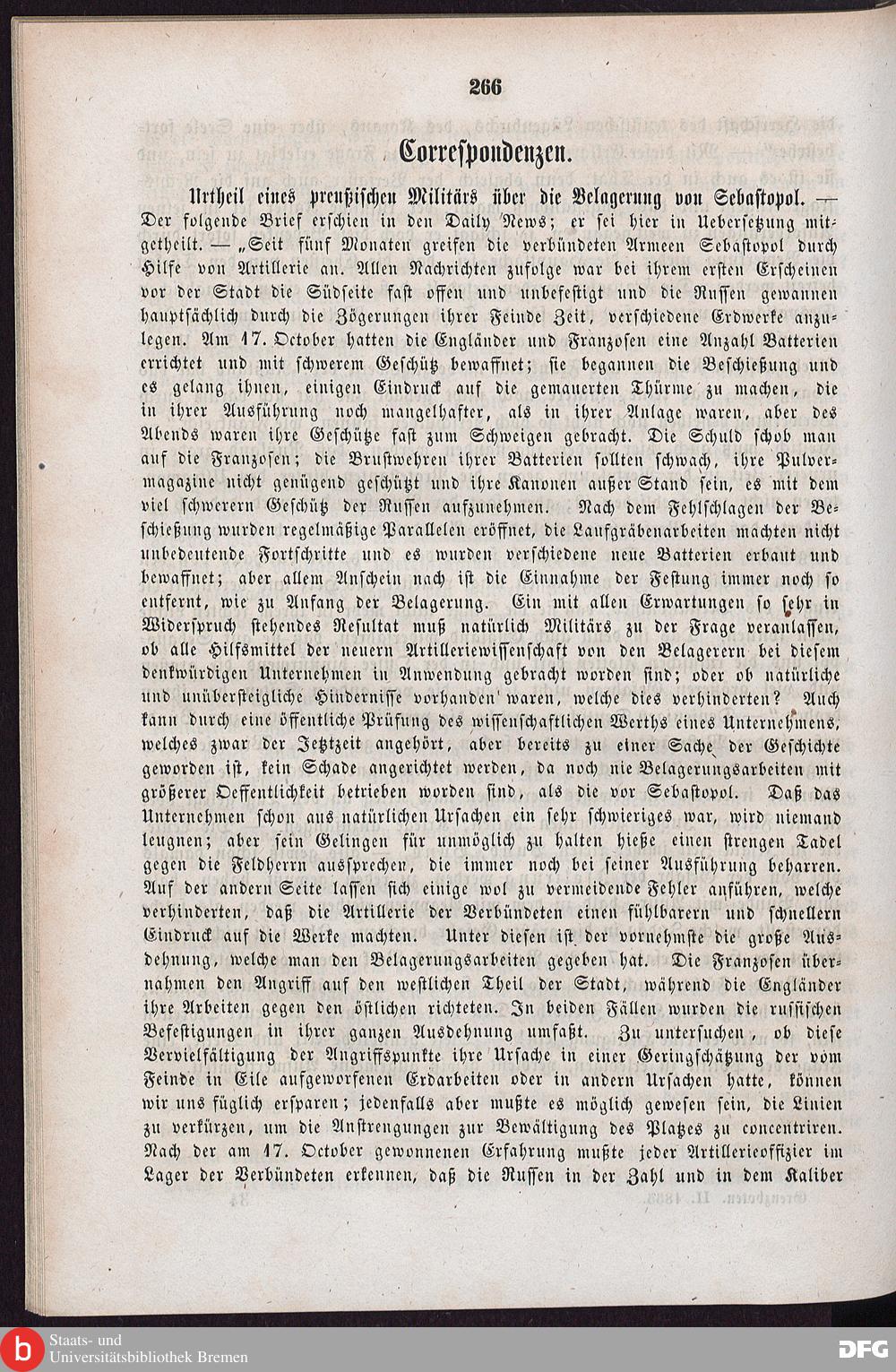 266

Correspondenzen.

Urtheil eines preußischen Militärs über die Belagerung von Sebastopol. — Der folgende Brief erschien in den Daily News; er sei hier in Uebersetzung mitgetheilt. — „Seit fünf Monaten greifen die verbündeten Armeen Sebastopol durch Hilfe von Artillerie an. Allen Nachrichten zufolge war bei ihrem ersten Erscheinen vor der Stadt die Südseite fast offen und unbefestigt und die Russen gewannen hauptsächlich durch die Zögerungen ihrer Feinde Zeit, verschiedene Erdwerke anzulegen. Am 17. October hatten die Engländer und Franzosen eine Anzahl Batterien errichtet und mit schwerem Geschütz bewaffnet; sie begannen die Beschießung und es gelang ihnen, einigen Eindruck auf die gemauerten Thürme zu machen, die in ihrer Ausführung noch mangelhafter, als in ihrer Anlage waren, aber des Abends waren ihre Geschütze fast zum Schweigen gebracht. Die Schuld schob man auf die Franzosen; die Brustwehren ihrer Batterien sollten schwach, ihre Pulvermagazine nicht genügend geschützt und ihre Kanonen außer Stand sein, es mit dem viel schwerern Geschütz der Russen aufzunehmen. Nach dem Fehlschlagen der Beschießung wurden regelmäßige Parallelen eröffnet, die Laufgräbenarbeiten machten nicht unbedeutende Fortschritte und es wurden verschiedene neue Batterien erbaut und bewaffnet; aber allem Anschein nach ist die Einnahme der Festung immer noch so entfernt, wie zu Anfang der Belagerung. Ein mit allen Erwartungen so sehr in Widerspruch stehendes Resultat muß natürlich Militärs zu der Frage veranlassen, ob alle Hilfsmittel der neuern Artilleriewissenschaft von den Belagerern bei diesem denkwürdigen Unternehmen in Anwendung gebracht worden sind; oder ob natürliche und unübersteigliche Hindernisse vorhanden waren, welche dies verhinderten? Auch kann durch eine öffentliche Prüfung des wissenschaftlichen Werths eines Unternehmens, welches zwar der Jetztzeit angehört, aber bereits zu einer Sache der Geschichte geworden ist, kein Schade angerichtet werden, da noch nie Belagerungsarbeiten mit größerer Oeffentlichkeit betrieben worden sind, als die vor Sebastopol. Daß das Unternehmen schon aus natürlichen Ursachen ein sehr schwieriges war, wird niemand leugnen; aber sein Gelingen für unmöglich zu halten hieße einen strengen Tadel gegen die Feldherrn aussprechen, die immer noch bei seiner Ausführung beharren. Auf der andern Seite lassen sich einige wol zu vermeidende Fehler anführen, welche verhinderten, daß die Artillerie der Verbündeten einen fühlbarern und schnellern Eindruck auf die Werke machten. Unter diesen ist der vornehmste die große Ausdehnung, welche man den Belagerungsarbeiten gegeben hat. Die Franzosen übernahmen den Angriff auf den westlichen Theil der Stadt, während die Engländer ihre Arbeiten gegen den östlichen richteten. In beiden Fällen wurden die russischen Befestigungen in ihrer ganzen Ausdehnung umfaßt. Zu untersuchen, ob diese Vervielfältigung der Angriffspunkte ihre Ursache in einer Geringschätzung der vom Feinde in Eile aufgeworfenen Erdarbeiten oder in andern Ursachen hatte, können wir uns füglich ersparen; jedenfalls aber mußte es möglich gewesen sein, die Linien zu verkürzen, um die Anstrengungen zur Bewältigung des Platzes zu concentriren. Nach der am 17. October gewonnenen Erfahrung mußte jeder Artillerieoffizier im Lager der Verbündeten erkennen, daß die Russen in der Zahl und in dem Kaliber

Staats- und
Universitätsbibliothek Bremen

DFG